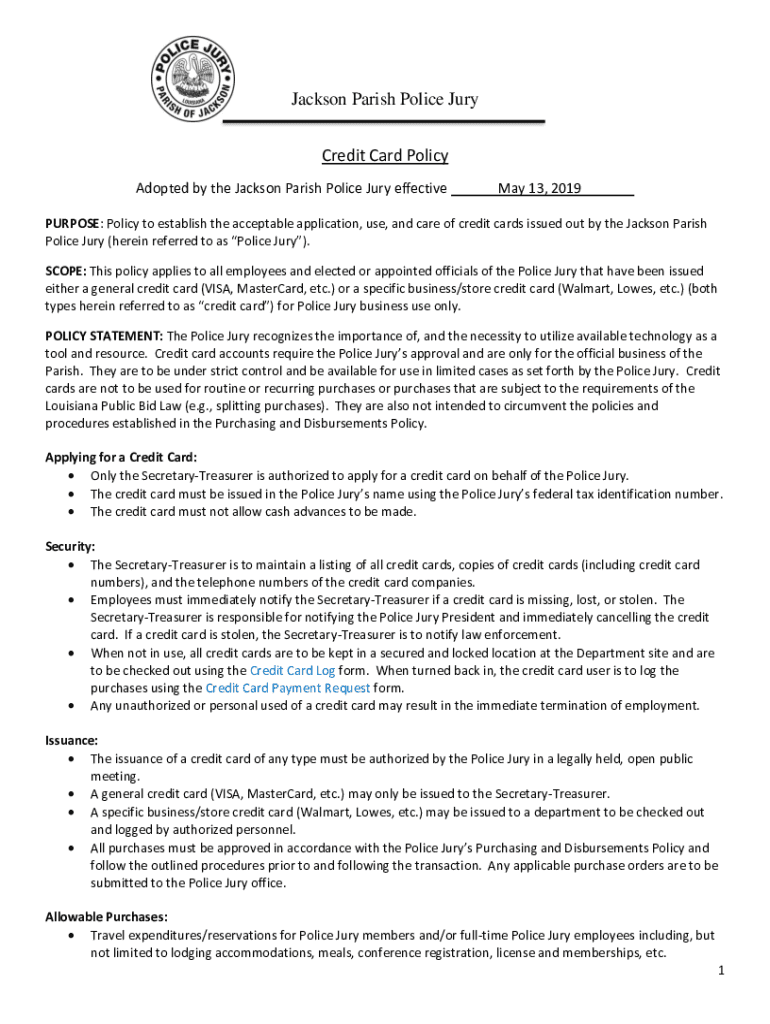 POLICE JURY
LOUISIANA
PARISH OF JACKSON

Jackson Parish Police Jury

Credit Card Policy

Adopted by the Jackson Parish Police Jury effective May 13, 2019

PURPOSE: Policy to establish the acceptable application, use, and care of credit cards issued out by the Jackson Parish Police Jury (herein referred to as "Police Jury").

SCOPE: This policy applies to all employees and elected or appointed officials of the Police Jury that have been issued either a general credit card (VISA, MasterCard, etc.) or a specific business/store credit card (Walmart, Lowes, etc.) (both types herein referred to as "credit card") for Police Jury business use only.

POLICY STATEMENT: The Police Jury recognizes the importance of, and the necessity to utilize available technology as a tool and resource. Credit card accounts require the Police Jury's approval and are only for the official business of the Parish. They are to be under strict control and be available for use in limited cases as set forth by the Police Jury. Credit cards are not to be used for routine or recurring purchases or purchases that are subject to the requirements of the Louisiana Public Bid Law (e.g., splitting purchases). They are also not intended to circumvent the policies and procedures established in the Purchasing and Disbursements Policy.

Applying for a Credit Card:
• Only the Secretary-Treasurer is authorized to apply for a credit card on behalf of the Police Jury.
• The credit card must be issued in the Police Jury's name using the Police Jury's federal tax identification number.
• The credit card must not allow cash advances to be made.

Security:
• The Secretary-Treasurer is to maintain a listing of all credit cards, copies of credit cards (including credit card numbers), and the telephone numbers of the credit card companies.
• Employees must immediately notify the Secretary-Treasurer if a credit card is missing, lost, or stolen. The Secretary-Treasurer is responsible for notifying the Police Jury President and immediately cancelling the credit card. If a credit card is stolen, the Secretary-Treasurer is to notify law enforcement.
• When not in use, all credit cards are to be kept in a secured and locked location at the Department site and are to be checked out using the Credit Card Log form. When turned back in, the credit card user is to log the purchases using the Credit Card Payment Request form.
• Any unauthorized or personal used of a credit card may result in the immediate termination of employment.

Issuance:
• The issuance of a credit card of any type must be authorized by the Police Jury in a legally held, open public meeting.
• A general credit card (VISA, MasterCard, etc.) may only be issued to the Secretary-Treasurer.
• A specific business/store credit card (Walmart, Lowes, etc.) may be issued to a department to be checked out and logged by authorized personnel.
• All purchases must be approved in accordance with the Police Jury's Purchasing and Disbursements Policy and follow the outlined procedures prior to and following the transaction. Any applicable purchase orders are to be submitted to the Police Jury office.

Allowable Purchases:
• Travel expenditures/reservations for Police Jury members and/or full-time Police Jury employees including, but not limited to lodging accommodations, meals, conference registration, license and memberships, etc.

1